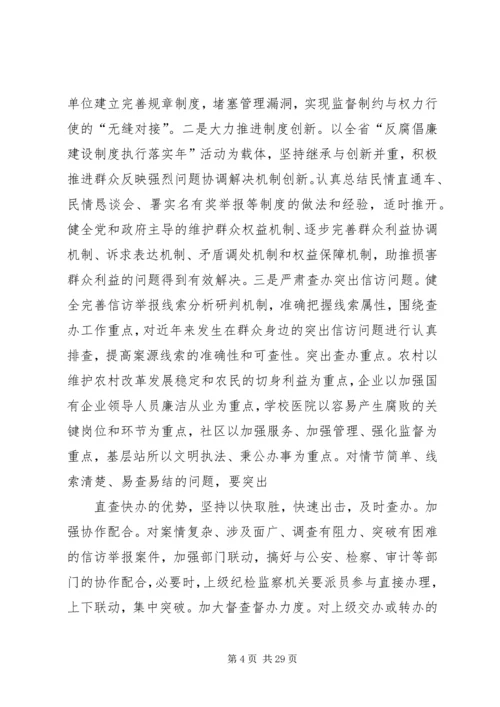 单位建立完善规章制度，堵塞管理漏洞，实现监督制约与权力行使的“无缝对接”。二是大力推进制度创新。以全省“反腐倡廉建设制度执行落实年”活动为载体，坚持继承与创新并重，积极推进群众反映强烈问题协调解决机制创新。认真总结民情直通车、民情恳谈会、署实名有奖举报等制度的做法和经验，适时推开。健全党和政府主导的维护群众权益机制、逐步完善群众利益协调机制、诉求表达机制、矛盾调处机制和权益保障机制，助推损害群众利益的问题得到有效解决。三是严肃查办突出信访问题。健全完善信访举报线索分析研判机制，准确把握线索属性，围绕查办工作重点，对近年来发生在群众身边的突出信访问题进行认真排查，提高案源线索的准确性和可查性。突出查办重点。农村以维护农村改革发展稳定和农民的切身利益为重点，企业以加强国有企业领导人员廉洁从业为重点，学校医院以容易产生腐败的关键岗位和环节为重点，社区以加强服务、加强管理、强化监督为重点，基层站所以文明执法、秉公办事为重点。对情节简单、线索清楚、易查易结的问题，要突出

直查快办的优势，坚持以快取胜，快速出击，及时查办。加强协作配合。对案情复杂、涉及面广、调查有阻力、突破有困难的信访举报案件，加强部门联动，搞好与公安、检察、审计等部门的协作配合，必要时，上级纪检监察机关要派员参与直接办理，上下联动，集中突破。加大督查督办力度。对上级交办或转办的

第 4 页 共 29 页